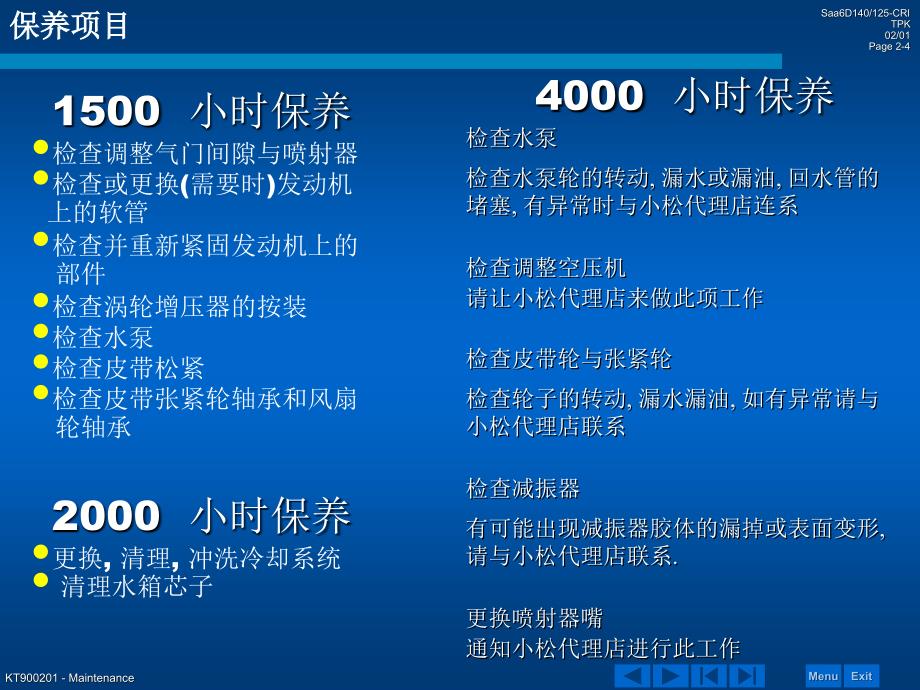 保养项目

Saa6D140/125-CRI
TPK
02/01
Page 2-4

1500 小时保养
检查调整气门间隙与喷射器
检查或更换(需要时)发动机上的软管
检查并重新紧固发动机上的部件
检查涡轮增压器的按装
检查水泵
检查皮带松紧
检查皮带张紧轮轴承和风扇轮轴承

2000 小时保养
更换, 清理, 冲洗冷却系统
清理水箱芯子

4000 小时保养
检查水泵
检查水泵轮的转动, 漏水或漏油, 回水管的堵塞, 有异常时与小松代理店连系

检查调整空压机
请让小松代理店来做此项工作

检查皮带轮与张紧轮
检查轮子的转动, 漏水漏油, 如有异常请与小松代理店联系

检查减振器
有可能出现减振器胶体的漏掉或表面变形, 请与小松代理店联系.

更换喷射器嘴
通知小松代理店进行此工作

KT900201 - Maintenance

Menu Exit